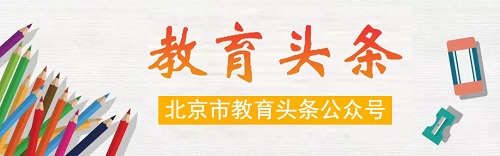 教育头条

北京市教育头条公众号